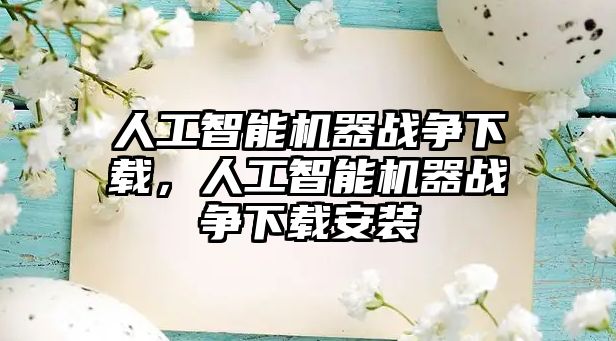 人工智能机器战争下载，人工智能机器战争下载安装